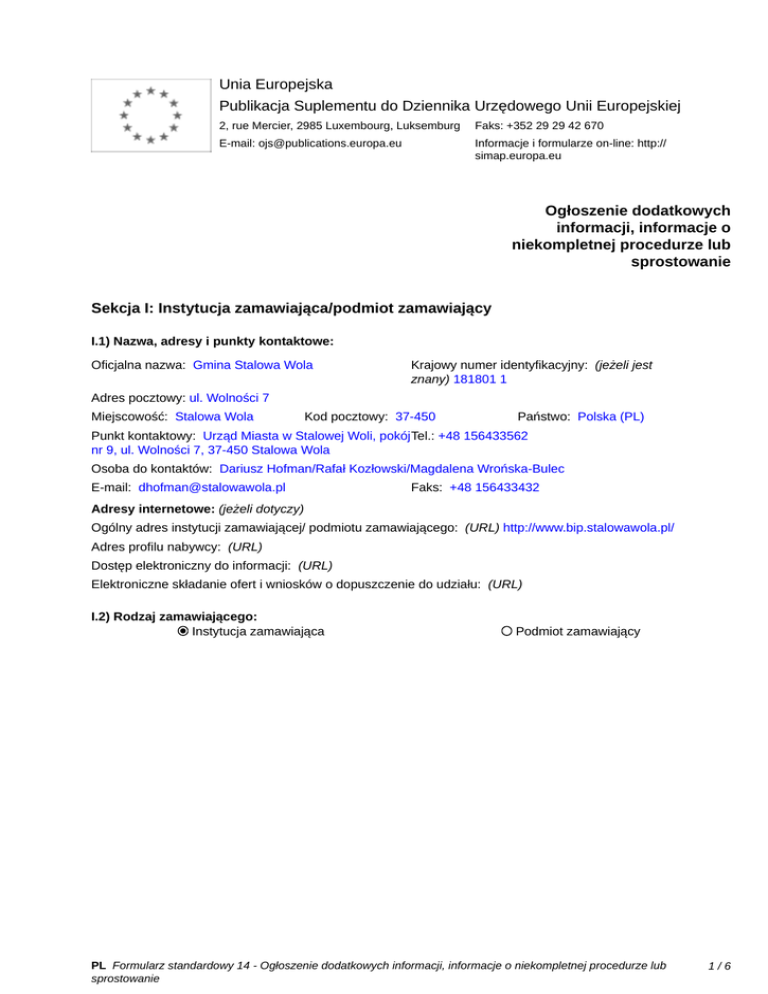 Unia Europejska
Publikacja Suplementu do Dziennika Urzędowego Unii Europejskiej
2, rue Mercier, 2985 Luxembourg, Luksemburg
Faks: +352 29 29 42 670
E-mail: ojs@publications.europa.eu
Informacje i formularze on-line: http://simap.europa.eu

Ogłoszenie dodatkowych informacji, informacje o niekompletnej procedurze lub sprostowanie

Sekcja I: Instytucja zamawiająca/podmiot zamawiający

I.1) Nazwa, adresy i punkty kontaktowe:

Oficjalna nazwa: Gmina Stalowa Wola
Krajowy numer identyfikacyjny: (jeżeli jest znany) 181801 1
Adres pocztowy: ul. Wolności 7
Miejscowość: Stalowa Wola
Kod pocztowy: 37-450
Państwo: Polska (PL)
Punkt kontaktowy: Urząd Miasta w Stalowej Woli, pokój nr 9, ul. Wolności 7, 37-450 Stalowa Wola
Tel.: +48 156433562
Osoba do kontaktów: Dariusz Hofman/Rafał Kozłowski/Magdalena Wrońska-Bulec
E-mail: dhofman@stalowawola.pl
Faks: +48 156433432

Adresy internetowe: (jeżeli dotyczy)
Ogólny adres instytucji zamawiającej/ podmiotu zamawiającego: (URL) http://www.bip.stalowawola.pl/
Adres profilu nabywcy: (URL)
Dostęp elektroniczny do informacji: (URL)
Elektroniczne składanie ofert i wniosków o dopuszczenie do udziału: (URL)

I.2) Rodzaj zamawiającego:
Instytucja zamawiająca
Podmiot zamawiający

PL Formularz standardowy 14 - Ogłoszenie dodatkowych informacji, informacje o niekompletnej procedurze lub sprostowanie
1 / 6